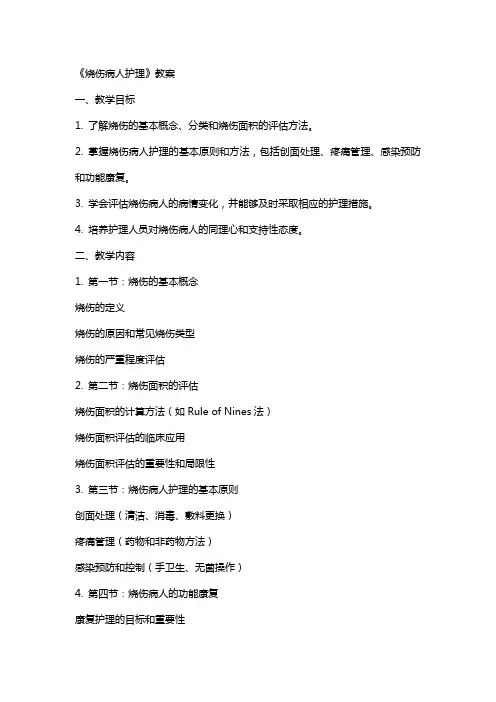 《烧伤病人护理》教案

一、教学目标

1. 了解烧伤的基本概念、分类和烧伤面积的评估方法。

2. 掌握烧伤病人护理的基本原则和方法，包括创面处理、疼痛管理、感染预防和功能康复。

3. 学会评估烧伤病人的病情变化，并能够及时采取相应的护理措施。

4. 培养护理人员对烧伤病人的同理心和支持性态度。

二、教学内容

1. 第一节：烧伤的基本概念

烧伤的定义

烧伤的原因和常见烧伤类型

烧伤的严重程度评估

2. 第二节：烧伤面积的评估

烧伤面积的计算方法（如 Rule of Nines 法）

烧伤面积评估的临床应用

烧伤面积评估的重要性和局限性

3. 第三节：烧伤病人护理的基本原则

创面处理（清洁、消毒、敷料更换）

疼痛管理（药物和非药物方法）

感染预防和控制（手卫生、无菌操作）

4. 第四节：烧伤病人的功能康复

康复护理的目标和重要性